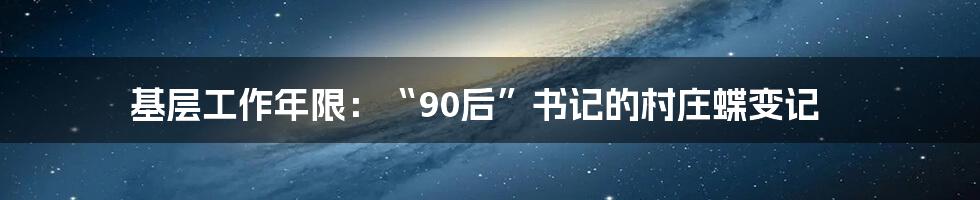 基层工作年限：“90后”书记的村庄蝶变记